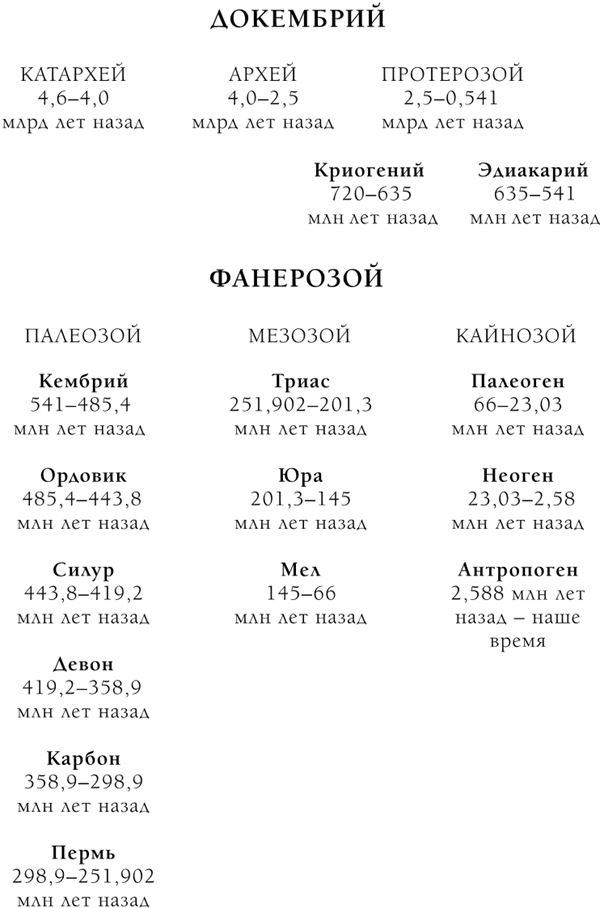 ДОКЕМБРИЙ

КАТАРХЕЙ
4,6–4,0
млрд лет назад

АРХЕЙ
4,0–2,5
млрд лет назад

ПРОТЕРОЗОЙ
2,5–0,541
млрд лет назад

Криогений
720–635
млн лет назад

Эдиакарий
635–541
млн лет назад

ФАНЕРОЗОЙ

ПАЛЕОЗОЙ

Кембрий
541–485,4
млн лет назад

Ордовик
485,4–443,8
млн лет назад

Силур
443,8–419,2
млн лет назад

Девон
419,2–358,9
млн лет назад

Карбон
358,9–298,9
млн лет назад

Пермь
298,9–251,902
млн лет назад

МЕЗОЗОЙ

Триас
251,902–201,3
млн лет назад

Юра
201,3–145
млн лет назад

Мел
145–66
млн лет назад

КАЙНОЗОЙ

Палеоген
66–23,03
млн лет назад

Неоген
23,03–2,58
млн лет назад

Антропоген
2,588 млн лет назад – наше время